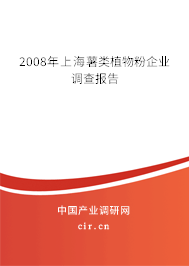 2008年上海薯类植物粉企业调查报告

中国产业调研网
cir.cn